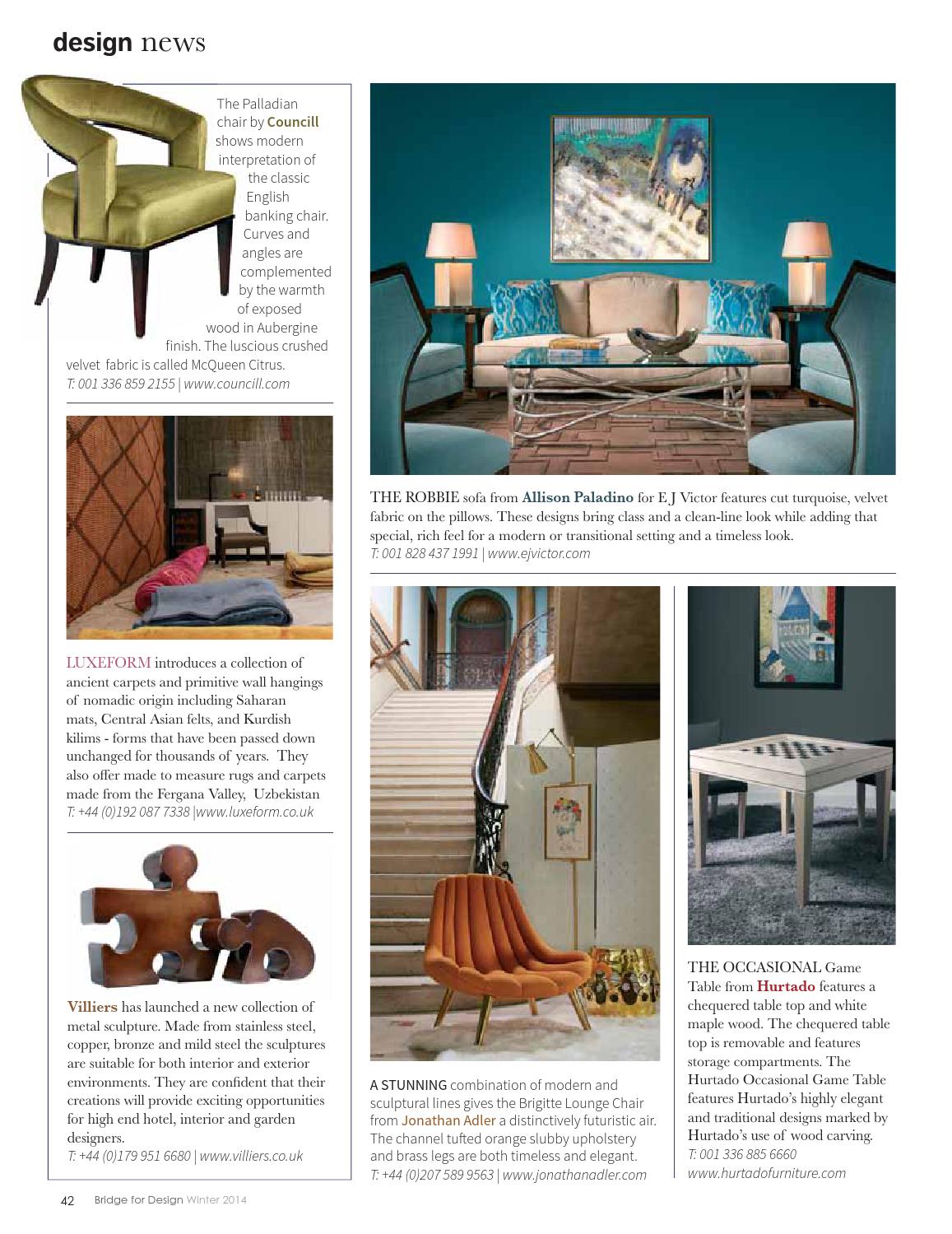 design news

The Palladian chair by Councill shows modern interpretation of the classic English banking chair. Curves and angles are complemented by the warmth of exposed wood in Aubergine finish. The luscious crushed velvet fabric is called McQueen Citrus.
T: 001 336 859 2155 | www.councill.com

LUXEFORM introduces a collection of ancient carpets and primitive wall hangings of nomadic origin including Saharan mats, Central Asian felts, and Kurdish kilims - forms that have been passed down unchanged for thousands of years. They also offer made to measure rugs and carpets made from the Fergana Valley, Uzbekistan
T: +44 (0)192 087 7338 |www.luxeform.co.uk

Villiers has launched a new collection of metal sculpture. Made from stainless steel, copper, bronze and mild steel the sculptures are suitable for both interior and exterior environments. They are confident that their creations will provide exciting opportunities for high end hotel, interior and garden designers.
T: +44 (0)179 951 6680 | www.villiers.co.uk

THE ROBBIE sofa from Allison Paladino for E J Victor features cut turquoise, velvet fabric on the pillows. These designs bring class and a clean-line look while adding that special, rich feel for a modern or transitional setting and a timeless look.
T: 001 828 437 1991 | www.ejvictor.com

A STUNNING combination of modern and sculptural lines gives the Brigitte Lounge Chair from Jonathan Adler a distinctively futuristic air. The channel tufted orange slubby upholstery and brass legs are both timeless and elegant.
T: +44 (0)207 589 9563 | www.jonathanadler.com

THE OCCASIONAL Game Table from Hurtado features a chequered table top and white maple wood. The chequered table top is removable and features storage compartments. The Hurtado Occasional Game Table features Hurtado's highly elegant and traditional designs marked by Hurtado's use of wood carving.
T: 001 336 885 6660
www.hurtadofurniture.com

42 Bridge for Design Winter 2014